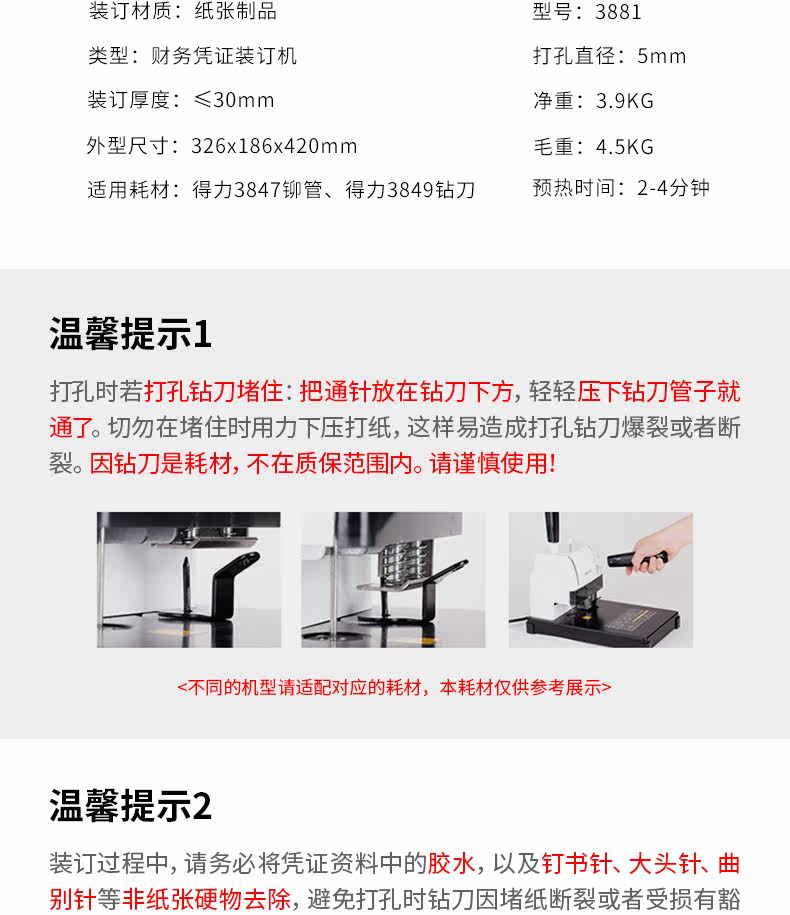 装订材质：纸张制品
类型：财务凭证装订机
装订厚度：≤30mm
外型尺寸：326x186x420mm
适用耗材：得力3847铆管、得力3849钻刀

型号：3881
打孔直径：5mm
净重：3.9KG
毛重：4.5KG
预热时间：2-4分钟

温馨提示1

打孔时若打孔钻刀堵住：把通针放在钻刀下方，轻轻压下钻刀管子就通了。切勿在堵住时用力下压打纸，这样易造成打孔钻刀爆裂或者断裂。因钻刀是耗材，不在质保范围内。请谨慎使用！

<不同的机型请适配对应的耗材，本耗材仅供参考展示>

温馨提示2

装订过程中，请务必将凭证资料中的胶水，以及钉书针、大头针、曲别针等非纸张硬物去除，避免打孔时钻刀因堵纸断裂或者受损有豁